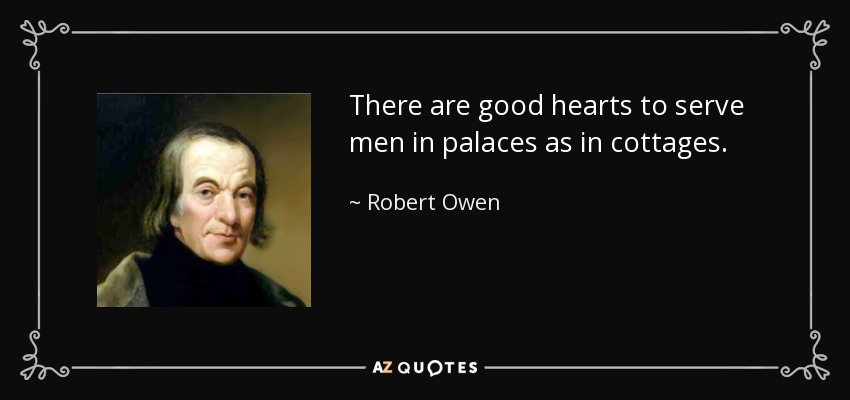 There are good hearts to serve men in palaces as in cottages.

~ Robert Owen

AZ QUOTES